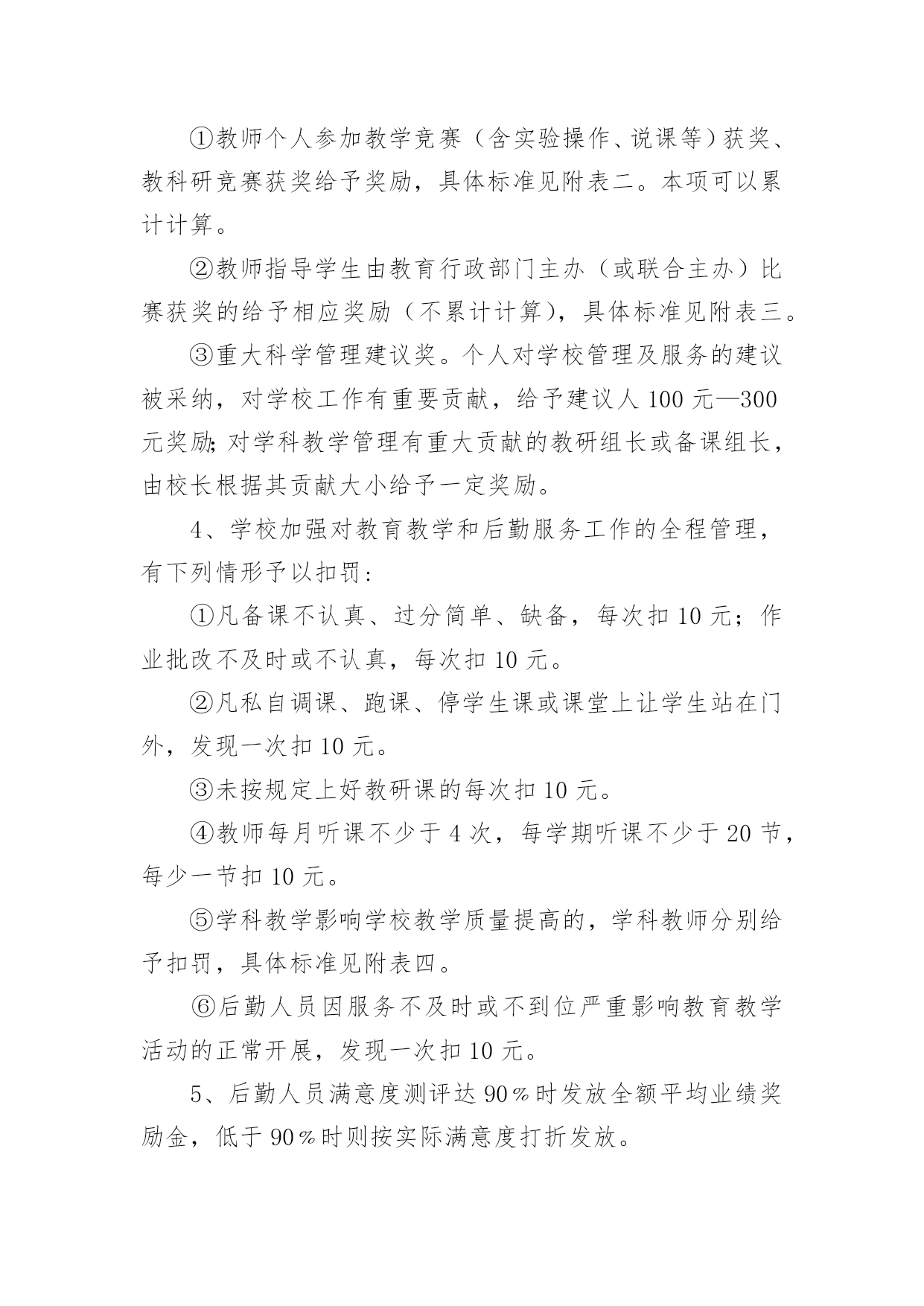 ①教师个人参加教学竞赛（含实验操作、说课等）获奖、教科研竞赛获奖给予奖励，具体标准见附表二。本项可以累计计算。

②教师指导学生由教育行政部门主办（或联合主办）比赛获奖的给予相应奖励（不累计计算），具体标准见附表三。

③重大科学管理建议奖。个人对学校管理及服务的建议被采纳，对学校工作有重要贡献，给予建议人 100 元—300 元奖励;对学科教学管理有重大贡献的教研组长或备课组长，由校长根据其贡献大小给予一定奖励。

4、学校加强对教育教学和后勤服务工作的全程管理，有下列情形予以扣罚：

①凡备课不认真、过分简单、缺备，每次扣 10 元；作业批改不及时或不认真，每次扣 10 元。

②凡私自调课、跑课、停学生课或课堂上让学生站在门外，发现一次扣 10 元。

③未按规定上好教研课的每次扣 10 元。

④教师每月听课不少于 4 次，每学期听课不少于 20 节，每少一节扣 10 元。

⑤学科教学影响学校教学质量提高的，学科教师分别给予扣罚，具体标准见附表四。

⑥后勤人员因服务不及时或不到位严重影响教育教学活动的正常开展，发现一次扣 10 元。

5、后勤人员满意度测评达 90％时发放全额平均业绩奖励金，低于 90％时则按实际满意度打折发放。